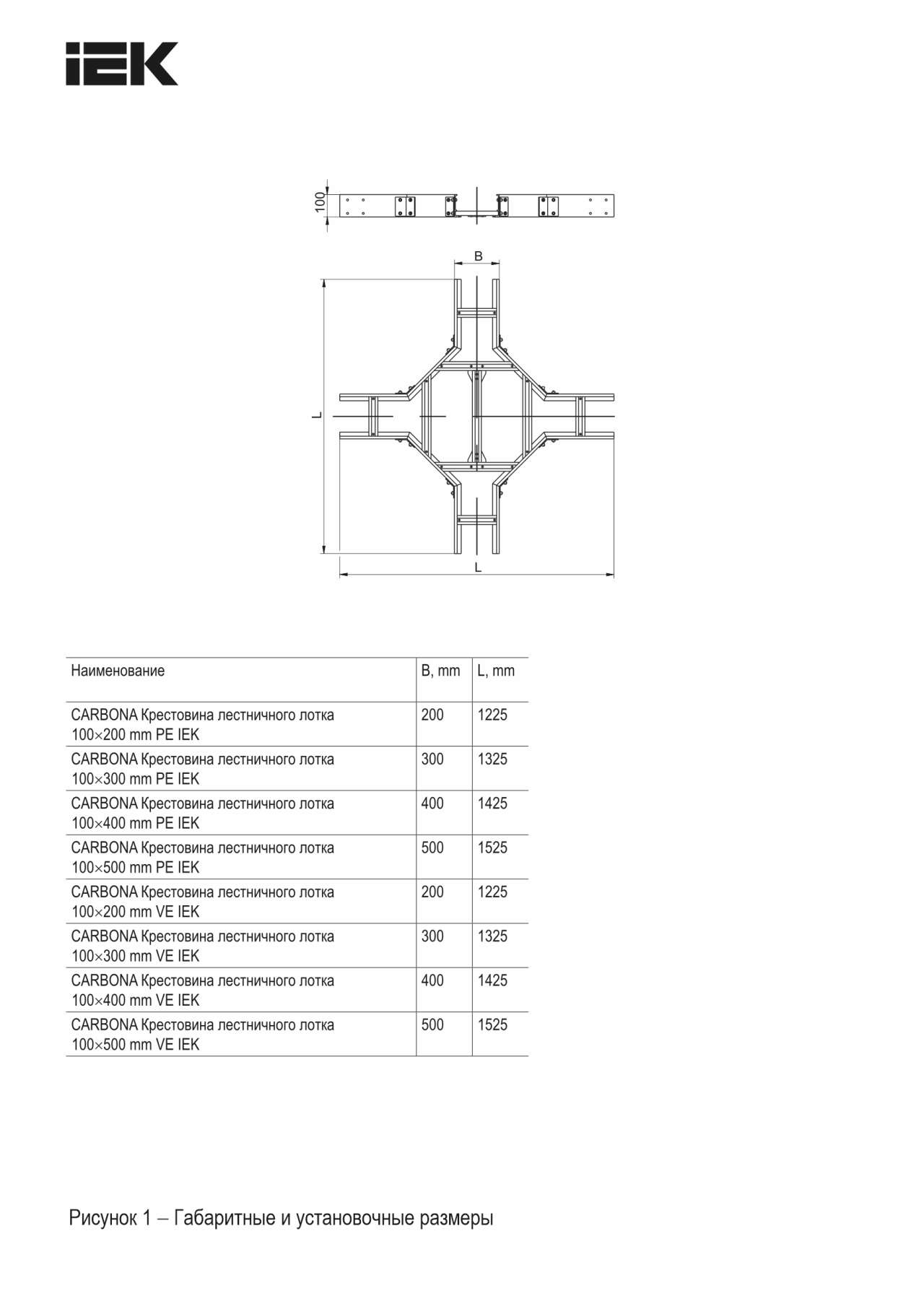 IEK

100

B

L

L

| Наименование | B, mm | L, mm |
|---|---|---|
| CARBONA Крестовина лестничного лотка 100×200 mm PE IEK | 200 | 1225 |
| CARBONA Крестовина лестничного лотка 100×300 mm PE IEK | 300 | 1325 |
| CARBONA Крестовина лестничного лотка 100×400 mm PE IEK | 400 | 1425 |
| CARBONA Крестовина лестничного лотка 100×500 mm PE IEK | 500 | 1525 |
| CARBONA Крестовина лестничного лотка 100×200 mm VE IEK | 200 | 1225 |
| CARBONA Крестовина лестничного лотка 100×300 mm VE IEK | 300 | 1325 |
| CARBONA Крестовина лестничного лотка 100×400 mm VE IEK | 400 | 1425 |
| CARBONA Крестовина лестничного лотка 100×500 mm VE IEK | 500 | 1525 |

Рисунок 1 – Габаритные и установочные размеры